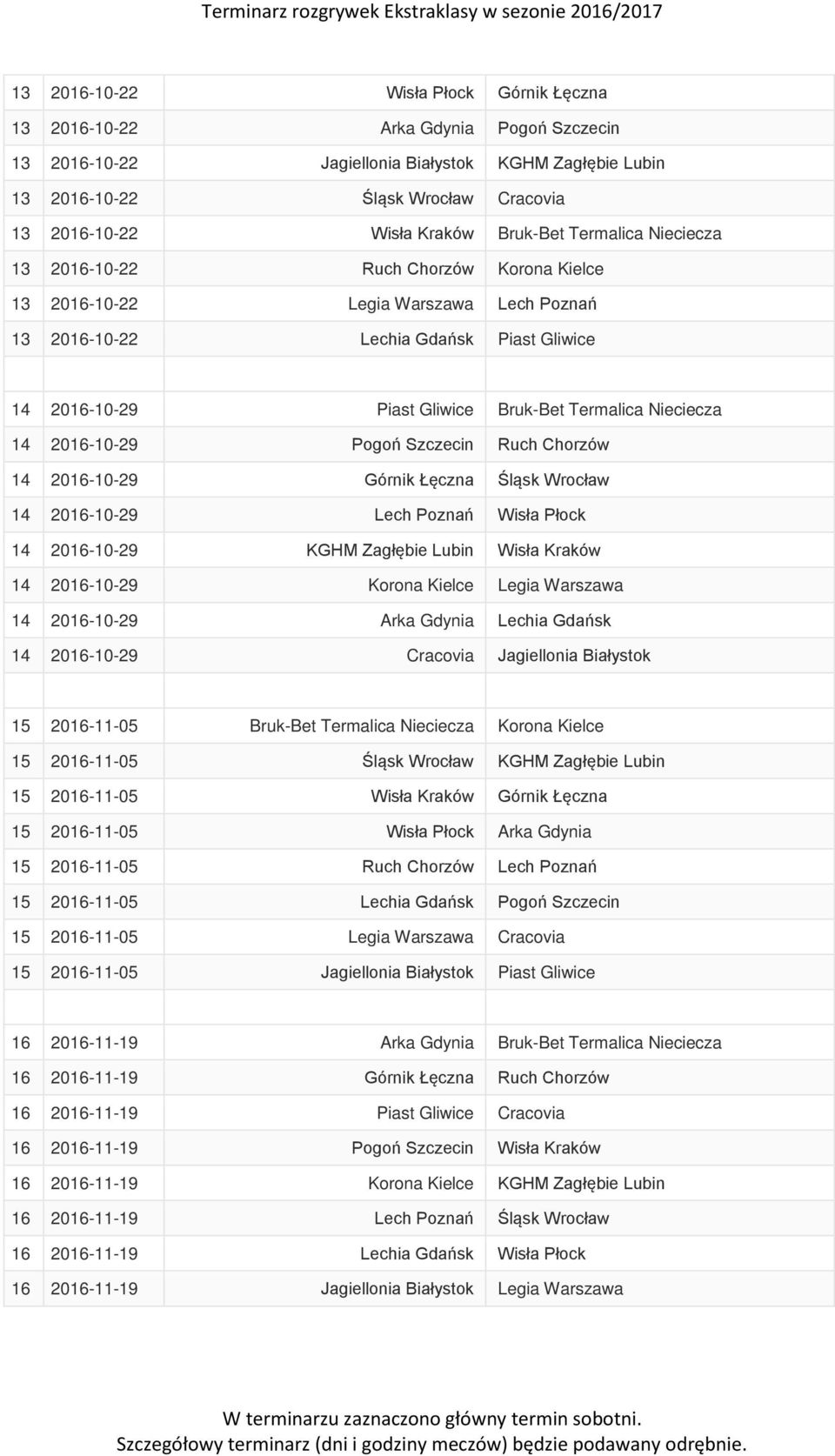 Terminarz rozgrywek Ekstraklasy w sezonie 2016/2017

| | | | |
|---|---|---|---|
| 13 | 2016-10-22 | Wisła Płock | Górnik Łęczna |
| 13 | 2016-10-22 | Arka Gdynia | Pogoń Szczecin |
| 13 | 2016-10-22 | Jagiellonia Białystok | KGHM Zagłębie Lubin |
| 13 | 2016-10-22 | Śląsk Wrocław | Cracovia |
| 13 | 2016-10-22 | Wisła Kraków | Bruk-Bet Termalica Nieciecza |
| 13 | 2016-10-22 | Ruch Chorzów | Korona Kielce |
| 13 | 2016-10-22 | Legia Warszawa | Lech Poznań |
| 13 | 2016-10-22 | Lechia Gdańsk | Piast Gliwice |
| | | | |
| 14 | 2016-10-29 | Piast Gliwice | Bruk-Bet Termalica Nieciecza |
| 14 | 2016-10-29 | Pogoń Szczecin | Ruch Chorzów |
| 14 | 2016-10-29 | Górnik Łęczna | Śląsk Wrocław |
| 14 | 2016-10-29 | Lech Poznań | Wisła Płock |
| 14 | 2016-10-29 | KGHM Zagłębie Lubin | Wisła Kraków |
| 14 | 2016-10-29 | Korona Kielce | Legia Warszawa |
| 14 | 2016-10-29 | Arka Gdynia | Lechia Gdańsk |
| 14 | 2016-10-29 | Cracovia | Jagiellonia Białystok |
| | | | |
| 15 | 2016-11-05 | Bruk-Bet Termalica Nieciecza | Korona Kielce |
| 15 | 2016-11-05 | Śląsk Wrocław | KGHM Zagłębie Lubin |
| 15 | 2016-11-05 | Wisła Kraków | Górnik Łęczna |
| 15 | 2016-11-05 | Wisła Płock | Arka Gdynia |
| 15 | 2016-11-05 | Ruch Chorzów | Lech Poznań |
| 15 | 2016-11-05 | Lechia Gdańsk | Pogoń Szczecin |
| 15 | 2016-11-05 | Legia Warszawa | Cracovia |
| 15 | 2016-11-05 | Jagiellonia Białystok | Piast Gliwice |
| | | | |
| 16 | 2016-11-19 | Arka Gdynia | Bruk-Bet Termalica Nieciecza |
| 16 | 2016-11-19 | Górnik Łęczna | Ruch Chorzów |
| 16 | 2016-11-19 | Piast Gliwice | Cracovia |
| 16 | 2016-11-19 | Pogoń Szczecin | Wisła Kraków |
| 16 | 2016-11-19 | Korona Kielce | KGHM Zagłębie Lubin |
| 16 | 2016-11-19 | Lech Poznań | Śląsk Wrocław |
| 16 | 2016-11-19 | Lechia Gdańsk | Wisła Płock |
| 16 | 2016-11-19 | Jagiellonia Białystok | Legia Warszawa |

W terminarzu zaznaczono główny termin sobotni.
Szczegółowy terminarz (dni i godziny meczów) będzie podawany odrębnie.